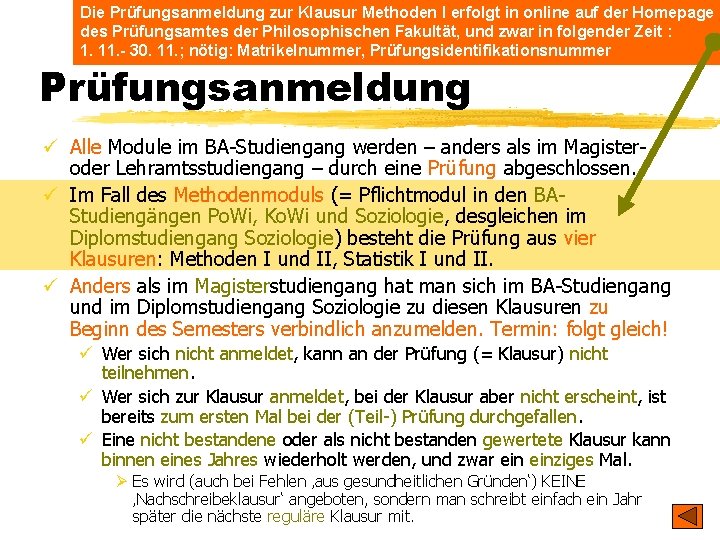 Die Prüfungsanmeldung zur Klausur Methoden I erfolgt in online auf der Homepage des Prüfungsamtes der Philosophischen Fakultät, und zwar in folgender Zeit : 1. 11.- 30. 11.; nötig: Matrikelnummer, Prüfungsidentifikationsnummer

Prüfungsanmeldung

✓ Alle Module im BA-Studiengang werden – anders als im Magister- oder Lehramtsstudiengang – durch eine Prüfung abgeschlossen.

✓ Im Fall des Methodenmoduls (= Pflichtmodul in den BA-Studiengängen PoWi, KoWi und Soziologie, desgleichen im Diplomstudiengang Soziologie) besteht die Prüfung aus vier Klausuren: Methoden I und II, Statistik I und II.

✓ Anders als im Magisterstudiengang hat man sich im BA-Studiengang und im Diplomstudiengang Soziologie zu diesen Klausuren zu Beginn des Semesters verbindlich anzumelden. Termin: folgt gleich!

✓ Wer sich nicht anmeldet, kann an der Prüfung (= Klausur) nicht teilnehmen.

✓ Wer sich zur Klausur anmeldet, bei der Klausur aber nicht erscheint, ist bereits zum ersten Mal bei der (Teil-) Prüfung durchgefallen.

✓ Eine nicht bestandene oder als nicht bestanden gewertete Klausur kann binnen eines Jahres wiederholt werden, und zwar ein einziges Mal.

➢ Es wird (auch bei Fehlen ‚aus gesundheitlichen Gründen') KEINE ‚Nachschreibeklausur' angeboten, sondern man schreibt einfach ein Jahr später die nächste reguläre Klausur mit.